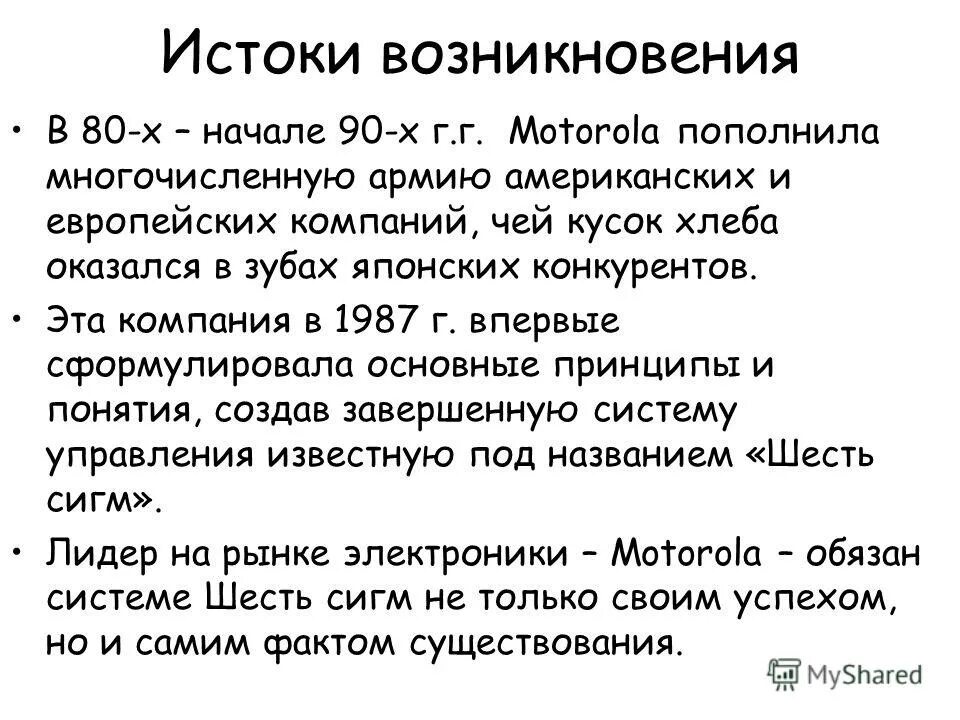 Истоки возникновения

• В 80-х – начале 90-х г.г. Motorola пополнила многочисленную армию американских и европейских компаний, чей кусок хлеба оказался в зубах японских конкурентов.

• Эта компания в 1987 г. впервые сформулировала основные принципы и понятия, создав завершенную систему управления известную под названием «Шесть сигм».

• Лидер на рынке электроники – Motorola – обязан системе Шесть сигм не только своим успехом, но и самим фактом существования.

MyShared